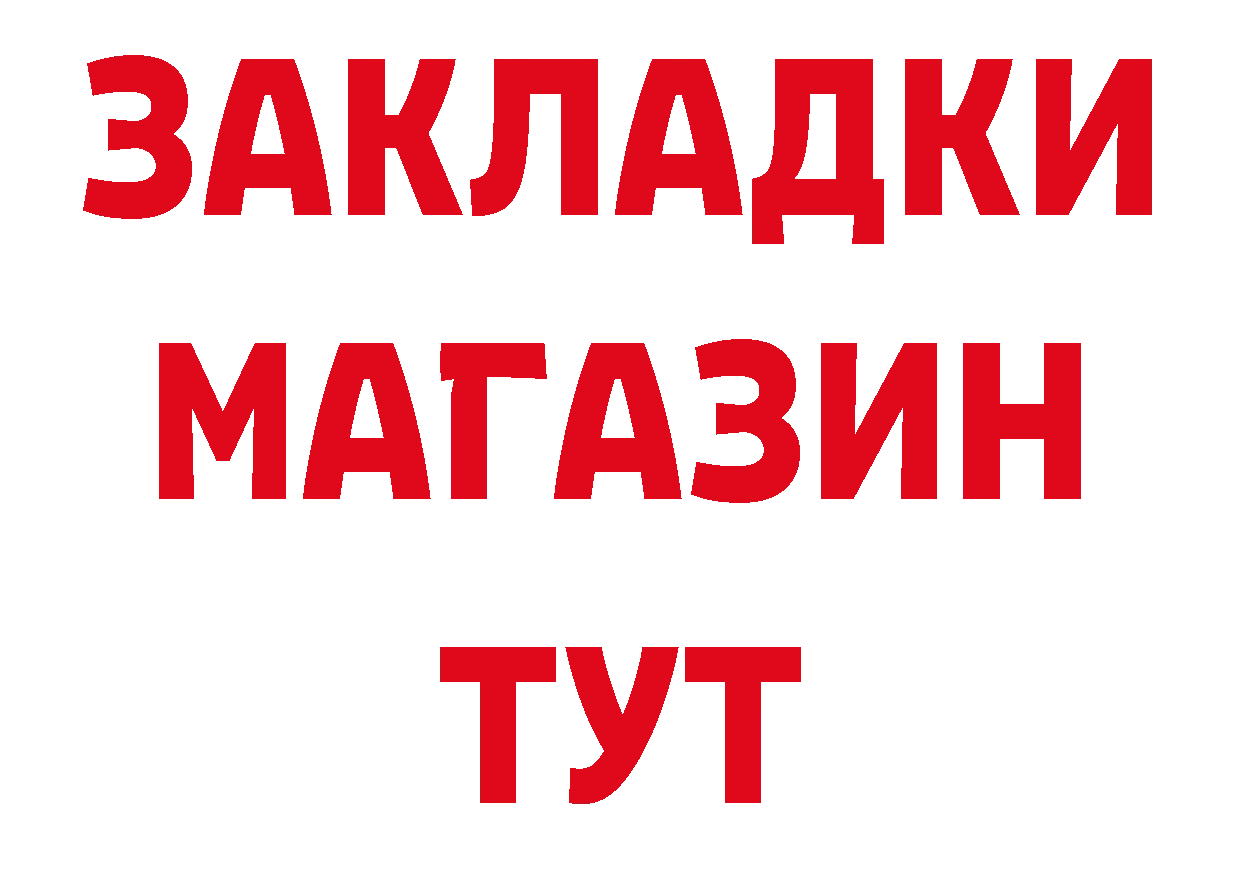 ЗАКЛАДКИ
МАГАЗИН
ТУТ